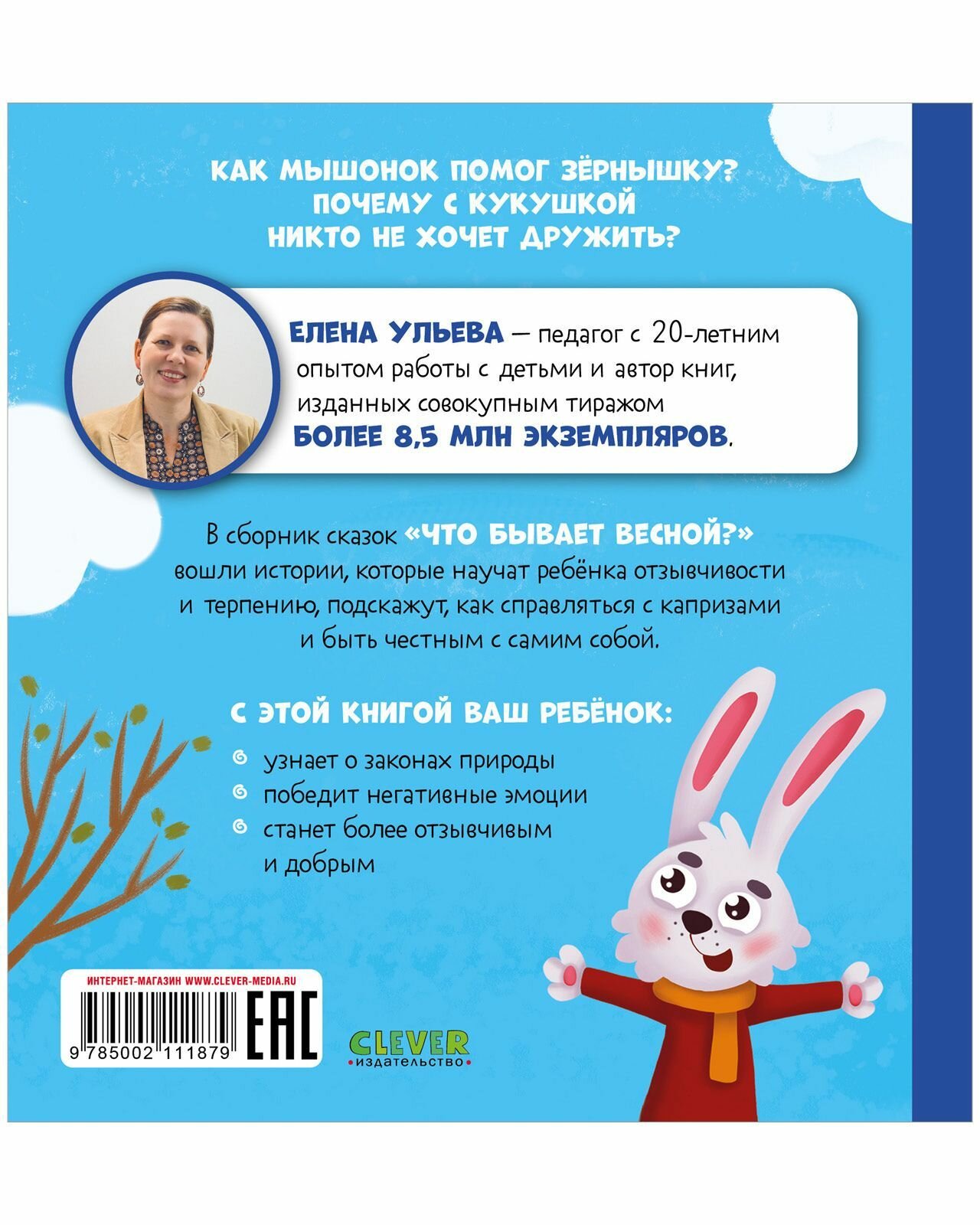 КАК МЫШОНОК ПОМОГ ЗЁРНЫШКУ? ПОЧЕМУ С КУКУШКОЙ НИКТО НЕ ХОЧЕТ ДРУЖИТЬ?

ЕЛЕНА УЛЬЕВА — педагог с 20-летним опытом работы с детьми и автор книг, изданных совокупным тиражом БОЛЕЕ 8,5 МЛН ЭКЗЕМПЛЯРОВ.

В сборник сказок «ЧТО БЫВАЕТ ВЕСНОЙ?» вошли истории, которые научат ребёнка отзывчивости и терпению, подскажут, как справляться с капризами и быть честным с самим собой.

С ЭТОЙ КНИГОЙ ВАШ РЕБЁНОК:

узнает о законах природы

победит негативные эмоции

станет более отзывчивым и добрым

ИНТЕРНЕТ-МАГАЗИН WWW.CLEVER-MEDIA.RU

9 785002 111879

EAC

CLEVER
издательство